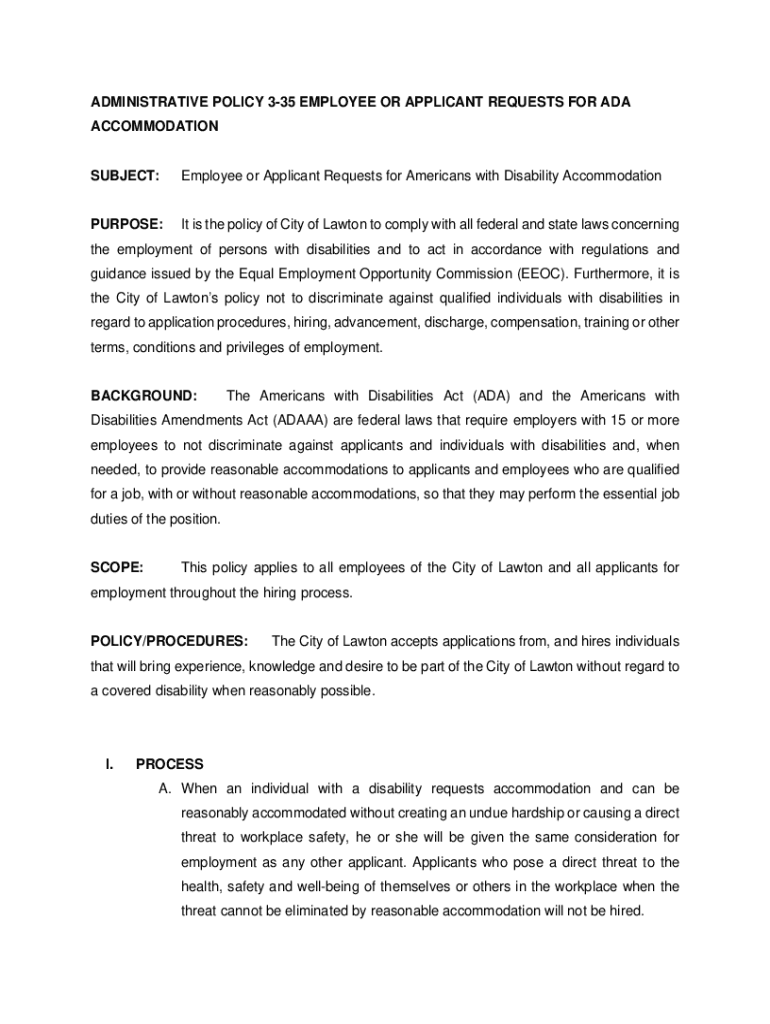 ADMINISTRATIVE POLICY 3-35 EMPLOYEE OR APPLICANT REQUESTS FOR ADA ACCOMMODATION

SUBJECT: Employee or Applicant Requests for Americans with Disability Accommodation

PURPOSE: It is the policy of City of Lawton to comply with all federal and state laws concerning the employment of persons with disabilities and to act in accordance with regulations and guidance issued by the Equal Employment Opportunity Commission (EEOC). Furthermore, it is the City of Lawton's policy not to discriminate against qualified individuals with disabilities in regard to application procedures, hiring, advancement, discharge, compensation, training or other terms, conditions and privileges of employment.

BACKGROUND: The Americans with Disabilities Act (ADA) and the Americans with Disabilities Amendments Act (ADAAA) are federal laws that require employers with 15 or more employees to not discriminate against applicants and individuals with disabilities and, when needed, to provide reasonable accommodations to applicants and employees who are qualified for a job, with or without reasonable accommodations, so that they may perform the essential job duties of the position.

SCOPE: This policy applies to all employees of the City of Lawton and all applicants for employment throughout the hiring process.

POLICY/PROCEDURES: The City of Lawton accepts applications from, and hires individuals that will bring experience, knowledge and desire to be part of the City of Lawton without regard to a covered disability when reasonably possible.

I. PROCESS

A. When an individual with a disability requests accommodation and can be reasonably accommodated without creating an undue hardship or causing a direct threat to workplace safety, he or she will be given the same consideration for employment as any other applicant. Applicants who pose a direct threat to the health, safety and well-being of themselves or others in the workplace when the threat cannot be eliminated by reasonable accommodation will not be hired.